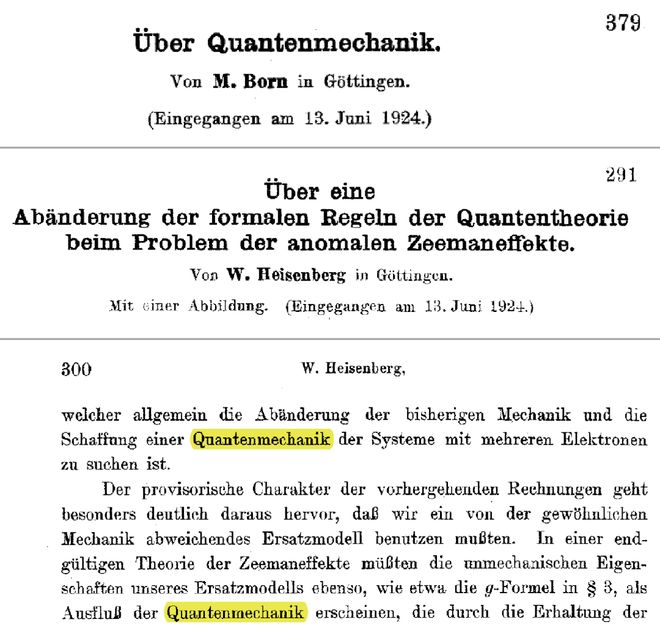 379

Über Quantenmechanik.

Von M. Born in Göttingen.

(Eingegangen am 13. Juni 1924.)

291

Über eine
Abänderung der formalen Regeln der Quantentheorie beim Problem der anomalen Zeemaneffekte.

Von W. Heisenberg in Göttingen.

Mit einer Abbildung. (Eingegangen am 13. Juni 1924.)

300 W. Heisenberg,

welcher allgemein die Abänderung der bisherigen Mechanik und die Schaffung einer Quantenmechanik der Systeme mit mehreren Elektronen zu suchen ist.

Der provisorische Charakter der vorhergehenden Rechnungen geht besonders deutlich daraus hervor, daß wir ein von der gewöhnlichen Mechanik abweichendes Ersatzmodell benutzen mußten. In einer endgültigen Theorie der Zeemaneffekte müßten die unmechanischen Eigenschaften unseres Ersatzmodells ebenso, wie etwa die $g$-Formel in § 3, als Ausfluß der Quantenmechanik erscheinen, die durch die Erhaltung der